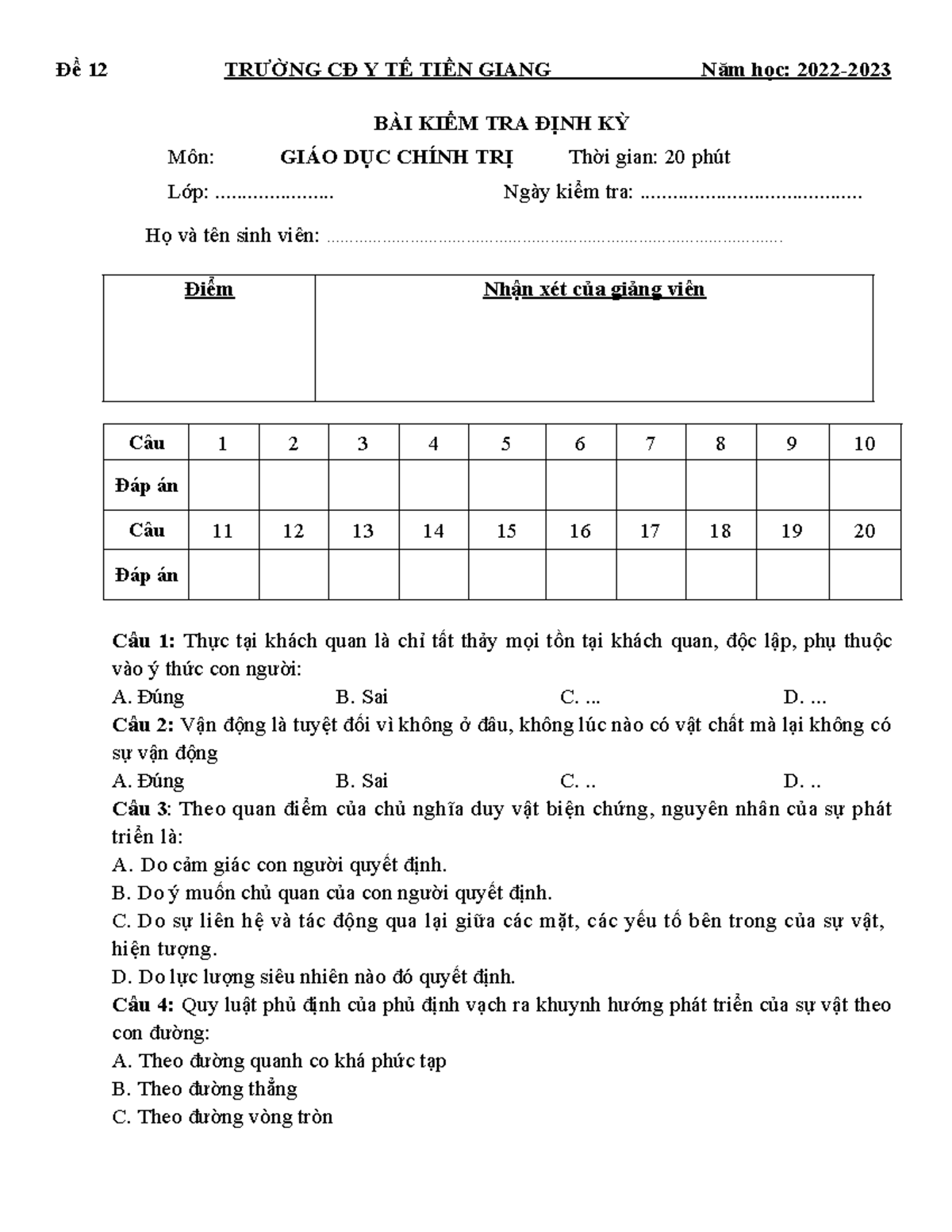 Đề 12 TRƯỜNG CĐ Y TẾ TIỀN GIANG Năm học: 2022-2023

BÀI KIỂM TRA ĐỊNH KỲ

Môn: GIÁO DỤC CHÍNH TRỊ Thời gian: 20 phút

Lớp: ____ Ngày kiểm tra: ____

Họ và tên sinh viên: ____

| Điểm | Nhận xét của giảng viên |
|---|---|
| | |

| Câu | 1 | 2 | 3 | 4 | 5 | 6 | 7 | 8 | 9 | 10 |
|---|---|---|---|---|---|---|---|---|---|---|
| Đáp án | | | | | | | | | | |
| Câu | 11 | 12 | 13 | 14 | 15 | 16 | 17 | 18 | 19 | 20 |
| Đáp án | | | | | | | | | | |

Câu 1: Thực tại khách quan là chỉ tất thảy mọi tồn tại khách quan, độc lập, phụ thuộc vào ý thức con người:
A. Đúng B. Sai C. ... D. ...
Câu 2: Vận động là tuyệt đối vì không ở đâu, không lúc nào có vật chất mà lại không có sự vận động
A. Đúng B. Sai C. .. D. ..
Câu 3: Theo quan điểm của chủ nghĩa duy vật biện chứng, nguyên nhân của sự phát triển là:
A. Do cảm giác con người quyết định.
B. Do ý muốn chủ quan của con người quyết định.
C. Do sự liên hệ và tác động qua lại giữa các mặt, các yếu tố bên trong của sự vật, hiện tượng.
D. Do lực lượng siêu nhiên nào đó quyết định.
Câu 4: Quy luật phủ định của phủ định vạch ra khuynh hướng phát triển của sự vật theo con đường:
A. Theo đường quanh co khá phức tạp
B. Theo đường thẳng
C. Theo đường vòng tròn